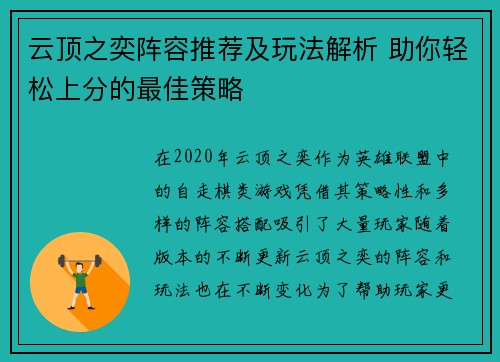 云顶之奕阵容推荐及玩法解析 助你轻松上分的最佳策略

在2020年云顶之奕作为英雄联盟中的自走棋类游戏凭借其策略性和多样的阵容搭配吸引了大量玩家随着版本的不断更新云顶之奕的阵容和玩法也在不断变化为了帮助玩家更